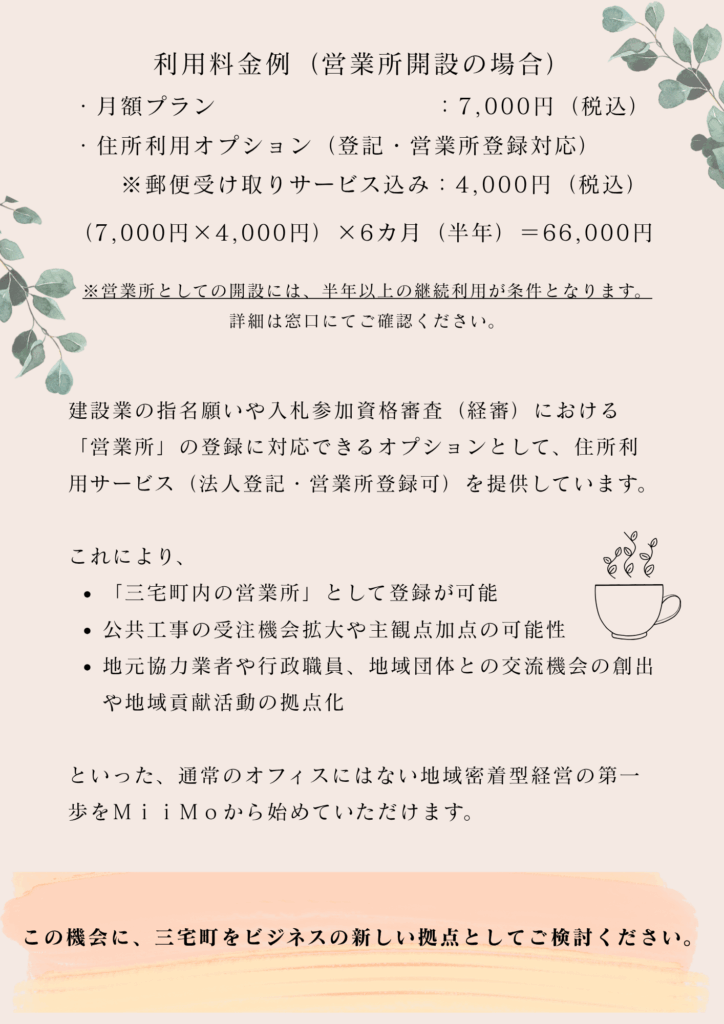 利用料金例（営業所開設の場合）

・月額プラン　：7,000円（税込）

・住所利用オプション（登記・営業所登録対応）

※郵便受け取りサービス込み：4,000円（税込）

（7,000円×4,000円）×6カ月（半年）＝66,000円

※営業所としての開設には、半年以上の継続利用が条件となります。
詳細は窓口にてご確認ください。

建設業の指名願いや入札参加資格審査（経審）における「営業所」の登録に対応できるオプションとして、住所利用サービス（法人登記・営業所登録可）を提供しています。

これにより、

• 「三宅町内の営業所」として登録が可能
• 公共工事の受注機会拡大や主観点加点の可能性
• 地元協力業者や行政職員、地域団体との交流機会の創出や地域貢献活動の拠点化

といった、通常のオフィスにはない地域密着型経営の第一歩をＭｉｉＭｏから始めていただけます。

この機会に、三宅町をビジネスの新しい拠点としてご検討ください。